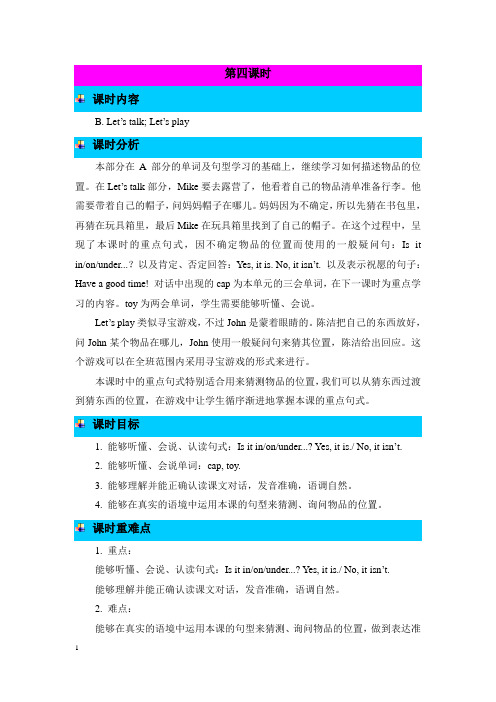 第四课时

课时内容

B. Let's talk; Let's play

课时分析

本部分在 A 部分的单词及句型学习的基础上，继续学习如何描述物品的位置。在 Let's talk 部分，Mike 要去露营了，他看着自己的物品清单准备行李。他需要带着自己的帽子，问妈妈帽子在哪儿。妈妈因为不确定，所以先猜在书包里，再猜在玩具箱里，最后 Mike 在玩具箱里找到了自己的帽子。在这个过程中，呈现了本课时的重点句式，因不确定物品的位置而使用的一般疑问句：Is it in/on/under...? 以及肯定、否定回答：Yes, it is. No, it isn't. 以及表示祝愿的句子：Have a good time! 对话中出现的 cap 为本单元的三会单词，在下一课时为重点学习的内容。toy 为两会单词，学生需要能够听懂、会说。

Let's play 类似寻宝游戏，不过 John 是蒙着眼睛的。陈洁把自己的东西放好，问 John 某个物品在哪儿，John 使用一般疑问句来猜其位置，陈洁给出回应。这个游戏可以在全班范围内采用寻宝游戏的形式来进行。

本课时中的重点句式特别适合用来猜测物品的位置，我们可以从猜东西过渡到猜东西的位置，在游戏中让学生循序渐进地掌握本课的重点句式。

课时目标

1. 能够听懂、会说、认读句式：Is it in/on/under...? Yes, it is./ No, it isn't.

2. 能够听懂、会说单词：cap, toy.

3. 能够理解并能正确认读课文对话，发音准确，语调自然。

4. 能够在真实的语境中运用本课的句型来猜测、询问物品的位置。

课时重难点

1. 重点：

能够听懂、会说、认读句式：Is it in/on/under...? Yes, it is./ No, it isn't.

能够理解并能正确认读课文对话，发音准确，语调自然。

2. 难点：

能够在真实的语境中运用本课的句型来猜测、询问物品的位置，做到表达准

1